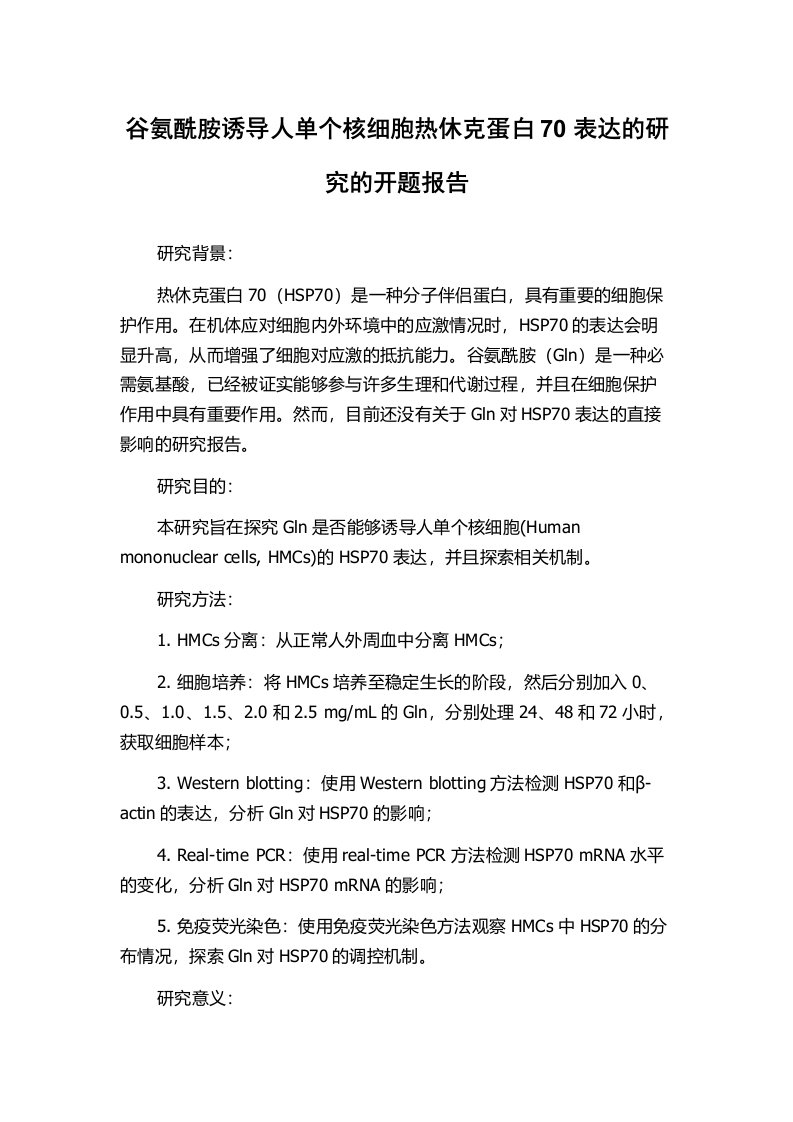 谷氨酰胺诱导人单个核细胞热休克蛋白 70 表达的研究的开题报告

研究背景:

热休克蛋白 70（HSP70）是一种分子伴侣蛋白，具有重要的细胞保护作用。在机体应对细胞内外环境中的应激情况时，HSP70 的表达会明显升高，从而增强了细胞对应激的抵抗能力。谷氨酰胺（Gln）是一种必需氨基酸，已经被证实能够参与许多生理和代谢过程，并且在细胞保护作用中具有重要作用。然而，目前还没有关于 Gln 对 HSP70 表达的直接影响的研究报告。

研究目的:

本研究旨在探究 Gln 是否能够诱导人单个核细胞(Human mononuclear cells, HMCs)的 HSP70 表达，并且探索相关机制。

研究方法:

1. HMCs 分离：从正常人外周血中分离 HMCs；

2. 细胞培养：将 HMCs 培养至稳定生长的阶段，然后分别加入 0、0.5、1.0、1.5、2.0 和 2.5 mg/mL 的 Gln，分别处理 24、48 和 72 小时，获取细胞样本；

3. Western blotting：使用 Western blotting 方法检测 HSP70 和β-actin 的表达，分析 Gln 对 HSP70 的影响；

4. Real-time PCR：使用 real-time PCR 方法检测 HSP70 mRNA 水平的变化，分析 Gln 对 HSP70 mRNA 的影响；

5. 免疫荧光染色：使用免疫荧光染色方法观察 HMCs 中 HSP70 的分布情况，探索 Gln 对 HSP70 的调控机制。

研究意义: